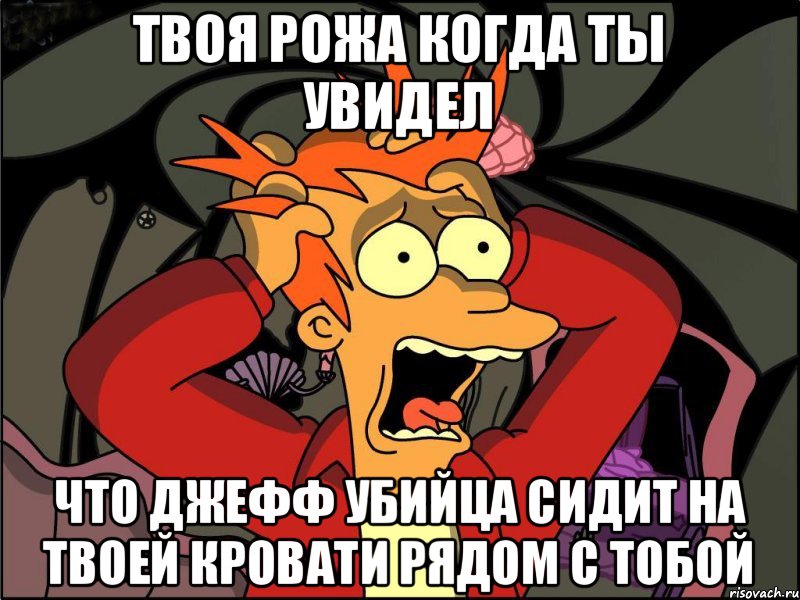 ТВОЯ РОЖА КОГДА ТЫ УВИДЕЛ

ЧТО ДЖЕФФ УБИЙЦА СИДИТ НА ТВОЕЙ КРОВАТИ РЯДОМ С ТОБОЙ

risovach.ru